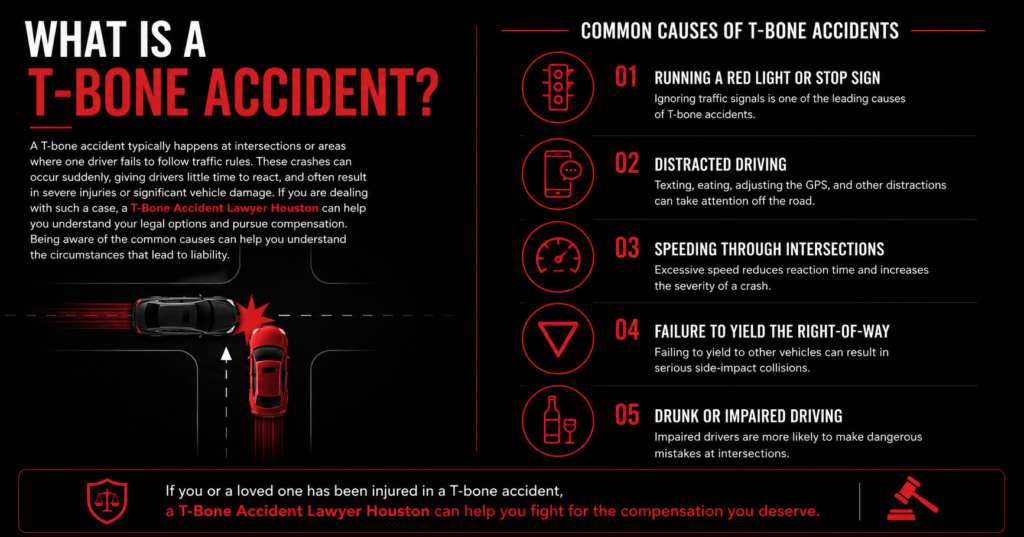 WHAT IS A
T-BONE ACCIDENT?

A T-bone accident typically happens at intersections or areas where one driver fails to follow traffic rules. These crashes can occur suddenly, giving drivers little time to react, and often result in severe injuries or significant vehicle damage. If you are dealing with such a case, a T-Bone Accident Lawyer Houston can help you understand your legal options and pursue compensation. Being aware of the common causes can help you understand the circumstances that lead to liability.

COMMON CAUSES OF T-BONE ACCIDENTS

01 RUNNING A RED LIGHT OR STOP SIGN
Ignoring traffic signals is one of the leading causes of T-bone accidents.

02 DISTRACTED DRIVING
Texting, eating, adjusting the GPS, and other distractions can take attention off the road.

03 SPEEDING THROUGH INTERSECTIONS
Excessive speed reduces reaction time and increases the severity of a crash.

04 FAILURE TO YIELD THE RIGHT-OF-WAY
Failing to yield to other vehicles can result in serious side-impact collisions.

05 DRUNK OR IMPAIRED DRIVING
Impaired drivers are more likely to make dangerous mistakes at intersections.

If you or a loved one has been injured in a T-bone accident, a T-Bone Accident Lawyer Houston can help you fight for the compensation you deserve.